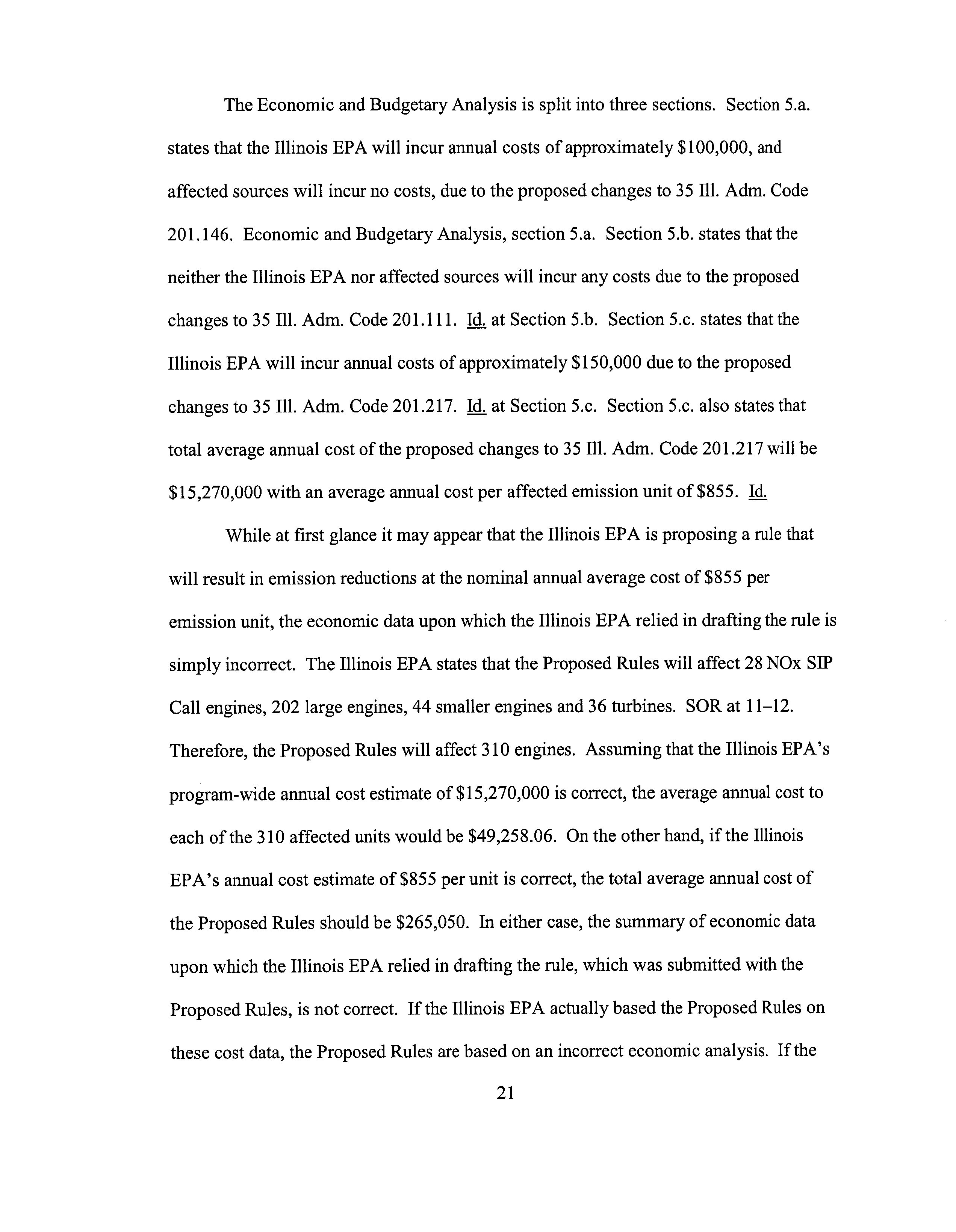 The Economic and Budgetary Analysis is split into three sections. Section 5.a. states that the Illinois EPA will incur annual costs of approximately \$100,000, and affected sources will incur no costs, due to the proposed changes to 35 Ill. Adm. Code 201.146. Economic and Budgetary Analysis, section 5.a. Section 5.b. states that the neither the Illinois EPA nor affected sources will incur any costs due to the proposed changes to 35 Ill. Adm. Code 201.111. Id. at Section 5.b. Section 5.c. states that the Illinois EPA will incur annual costs of approximately \$150,000 due to the proposed changes to 35 Ill. Adm. Code 201.217. Id. at Section 5.c. Section 5.c. also states that total average annual cost of the proposed changes to 35 Ill. Adm. Code 201.217 will be \$15,270,000 with an average annual cost per affected emission unit of \$855. Id.

While at first glance it may appear that the Illinois EPA is proposing a rule that will result in emission reductions at the nominal annual average cost of \$855 per emission unit, the economic data upon which the Illinois EPA relied in drafting the rule is simply incorrect. The Illinois EPA states that the Proposed Rules will affect 28 NOx SIP Call engines, 202 large engines, 44 smaller engines and 36 turbines. SOR at 11–12. Therefore, the Proposed Rules will affect 310 engines. Assuming that the Illinois EPA's program-wide annual cost estimate of \$15,270,000 is correct, the average annual cost to each of the 310 affected units would be \$49,258.06. On the other hand, if the Illinois EPA's annual cost estimate of \$855 per unit is correct, the total average annual cost of the Proposed Rules should be \$265,050. In either case, the summary of economic data upon which the Illinois EPA relied in drafting the rule, which was submitted with the Proposed Rules, is not correct. If the Illinois EPA actually based the Proposed Rules on these cost data, the Proposed Rules are based on an incorrect economic analysis. If the

21